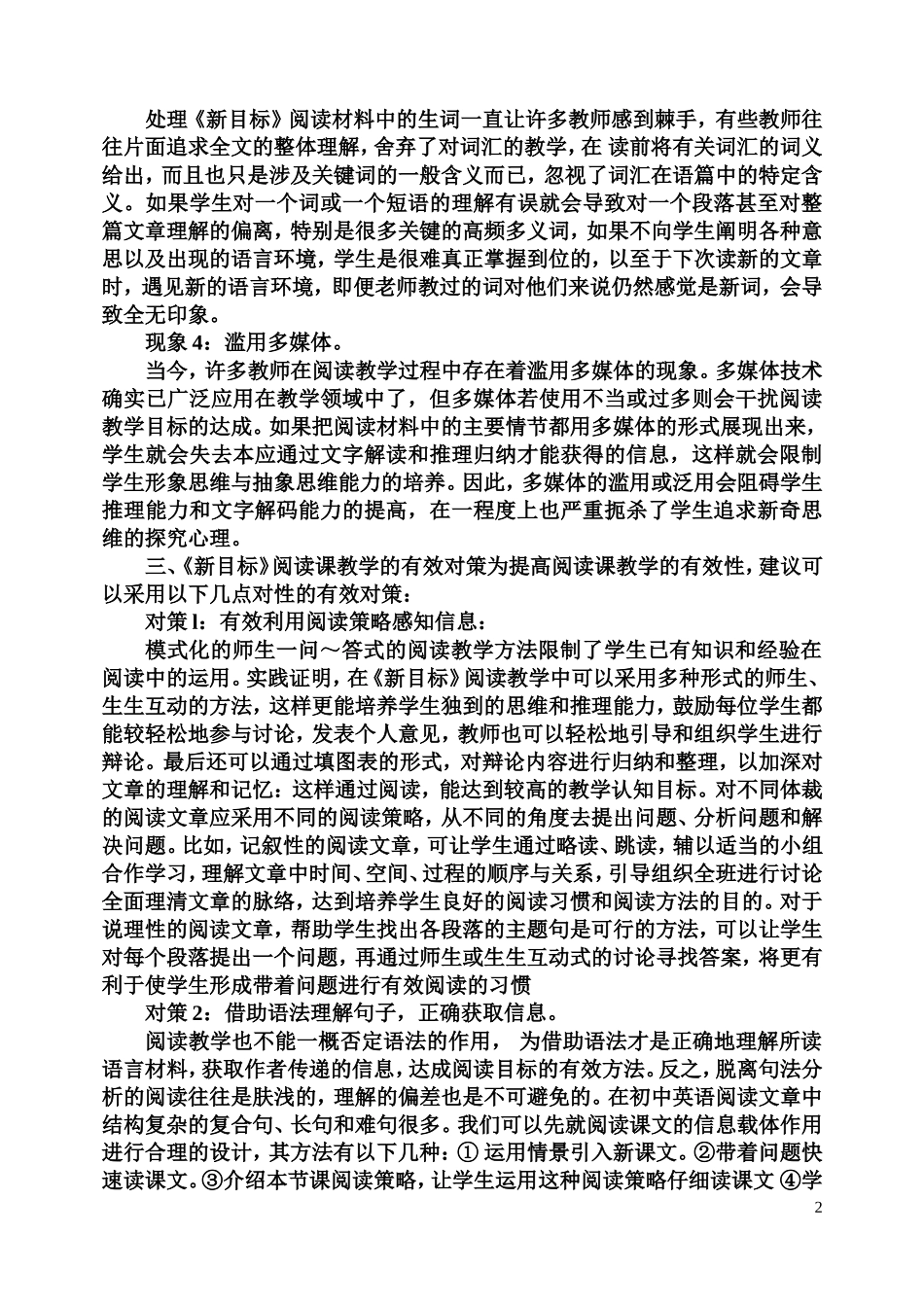 处理《新目标》阅读材料中的生词一直让许多教师感到棘手，有些教师往往片面追求全文的整体理解，舍弃了对词汇的教学，在 读前将有关词汇的词义给出，而且也只是涉及关键词的一般含义而已，忽视了词汇在语篇中的特定含义。如果学生对一个词或一个短语的理解有误就会导致对一个段落甚至对整篇文章理解的偏离，特别是很多关键的高频多义词，如果不向学生阐明各种意思以及出现的语言环境，学生是很难真正掌握到位的，以至于下次读新的文章时，遇见新的语言环境，即便老师教过的词对他们来说仍然感觉是新词，会导致全无印象。

现象 4：滥用多媒体。

当今，许多教师在阅读教学过程中存在着滥用多媒体的现象。多媒体技术确实已广泛应用在教学领域中了，但多媒体若使用不当或过多则会干扰阅读教学目标的达成。如果把阅读材料中的主要情节都用多媒体的形式展现出来，学生就会失去本应通过文字解读和推理归纳才能获得的信息，这样就会限制学生形象思维与抽象思维能力的培养。因此，多媒体的滥用或泛用会阻碍学生推理能力和文字解码能力的提高，在一程度上也严重扼杀了学生追求新奇思维的探究心理。

三、《新目标》阅读课教学的有效对策为提高阅读课教学的有效性，建议可以采用以下几点对性的有效对策：

对策 l：有效利用阅读策略感知信息：

模式化的师生一问～答式的阅读教学方法限制了学生已有知识和经验在阅读中的运用。实践证明，在《新目标》阅读教学中可以采用多种形式的师生、生生互动的方法，这样更能培养学生独到的思维和推理能力，鼓励每位学生都能较轻松地参与讨论，发表个人意见，教师也可以轻松地引导和组织学生进行辩论。最后还可以通过填图表的形式，对辩论内容进行归纳和整理，以加深对文章的理解和记忆：这样通过阅读，能达到较高的教学认知目标。对不同体裁的阅读文章应采用不同的阅读策略，从不同的角度去提出问题、分析问题和解决问题。比如，记叙性的阅读文章，可让学生通过略读、跳读，辅以适当的小组合作学习，理解文章中时间、空间、过程的顺序与关系，引导组织全班进行讨论全面理清文章的脉络，达到培养学生良好的阅读习惯和阅读方法的目的。对于说理性的阅读文章，帮助学生找出各段落的主题句是可行的方法，可以让学生对每个段落提出一个问题，再通过师生或生生互动式的讨论寻找答案，将更有利于使学生形成带着问题进行有效阅读的习惯

对策 2：借助语法理解句子，正确获取信息。

阅读教学也不能一概否定语法的作用， 为借助语法才是正确地理解所读语言材料，获取作者传递的信息，达成阅读目标的有效方法。反之，脱离句法分析的阅读往往是肤浅的，理解的偏差也是不可避免的。在初中英语阅读文章中结构复杂的复合句、长句和难句很多。我们可以先就阅读课文的信息载体作用进行合理的设计，其方法有以下几种：① 运用情景引入新课文。②带着问题快速读课文。③介绍本节课阅读策略，让学生运用这种阅读策略仔细读课文 ④学

2